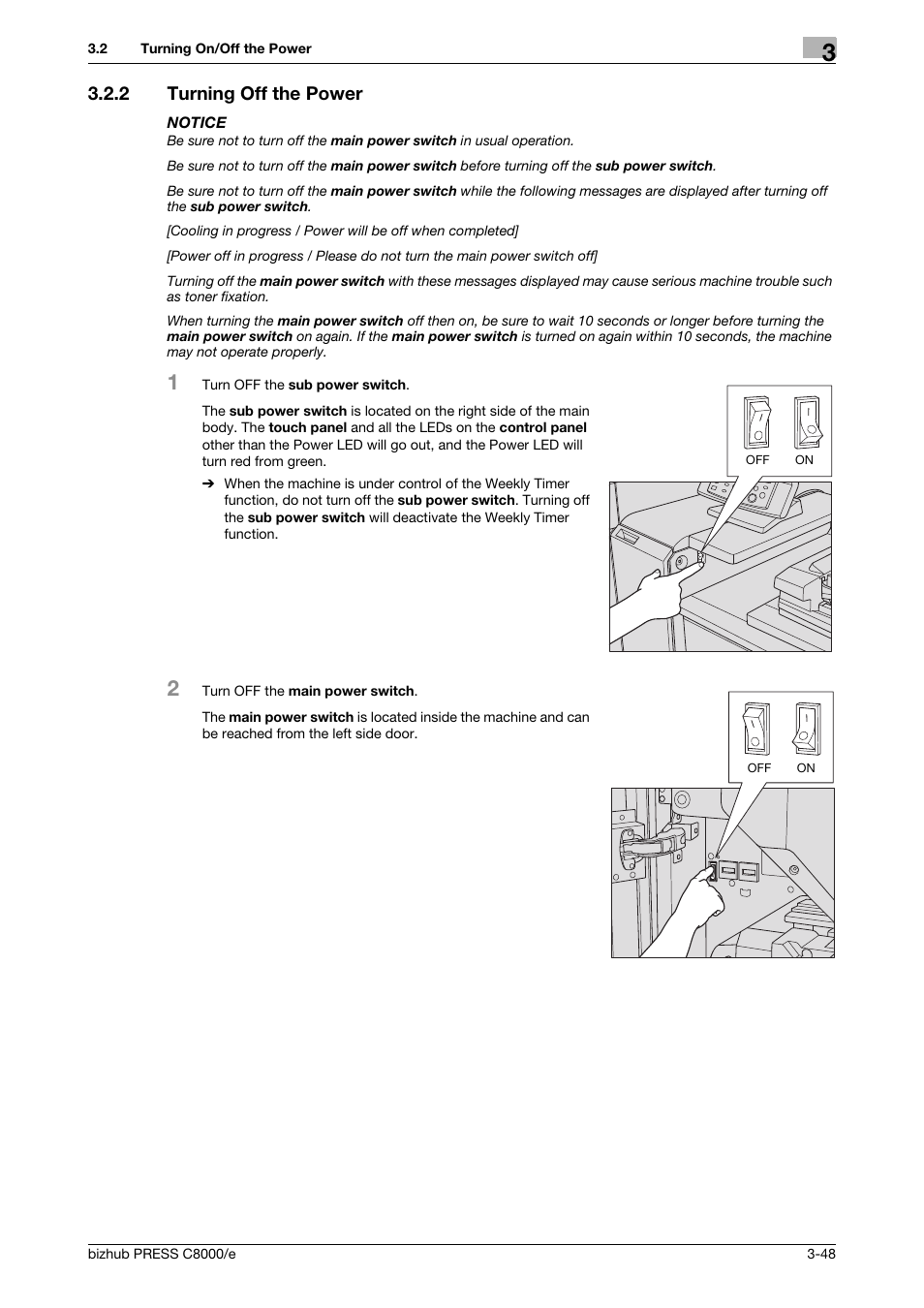 3.2 Turning On/Off the Power

3

3.2.2 Turning Off the Power

NOTICE

Be sure not to turn off the main power switch in usual operation.

Be sure not to turn off the main power switch before turning off the sub power switch.

Be sure not to turn off the main power switch while the following messages are displayed after turning off the sub power switch.

[Cooling in progress / Power will be off when completed]

[Power off in progress / Please do not turn the main power switch off]

Turning off the main power switch with these messages displayed may cause serious machine trouble such as toner fixation.

When turning the main power switch off then on, be sure to wait 10 seconds or longer before turning the main power switch on again. If the main power switch is turned on again within 10 seconds, the machine may not operate properly.

1 Turn OFF the sub power switch.

The sub power switch is located on the right side of the main body. The touch panel and all the LEDs on the control panel other than the Power LED will go out, and the Power LED will turn red from green.

➔ When the machine is under control of the Weekly Timer function, do not turn off the sub power switch. Turning off the sub power switch will deactivate the Weekly Timer function.

OFF ON

2 Turn OFF the main power switch.

The main power switch is located inside the machine and can be reached from the left side door.

OFF ON

bizhub PRESS C8000/e

3-48